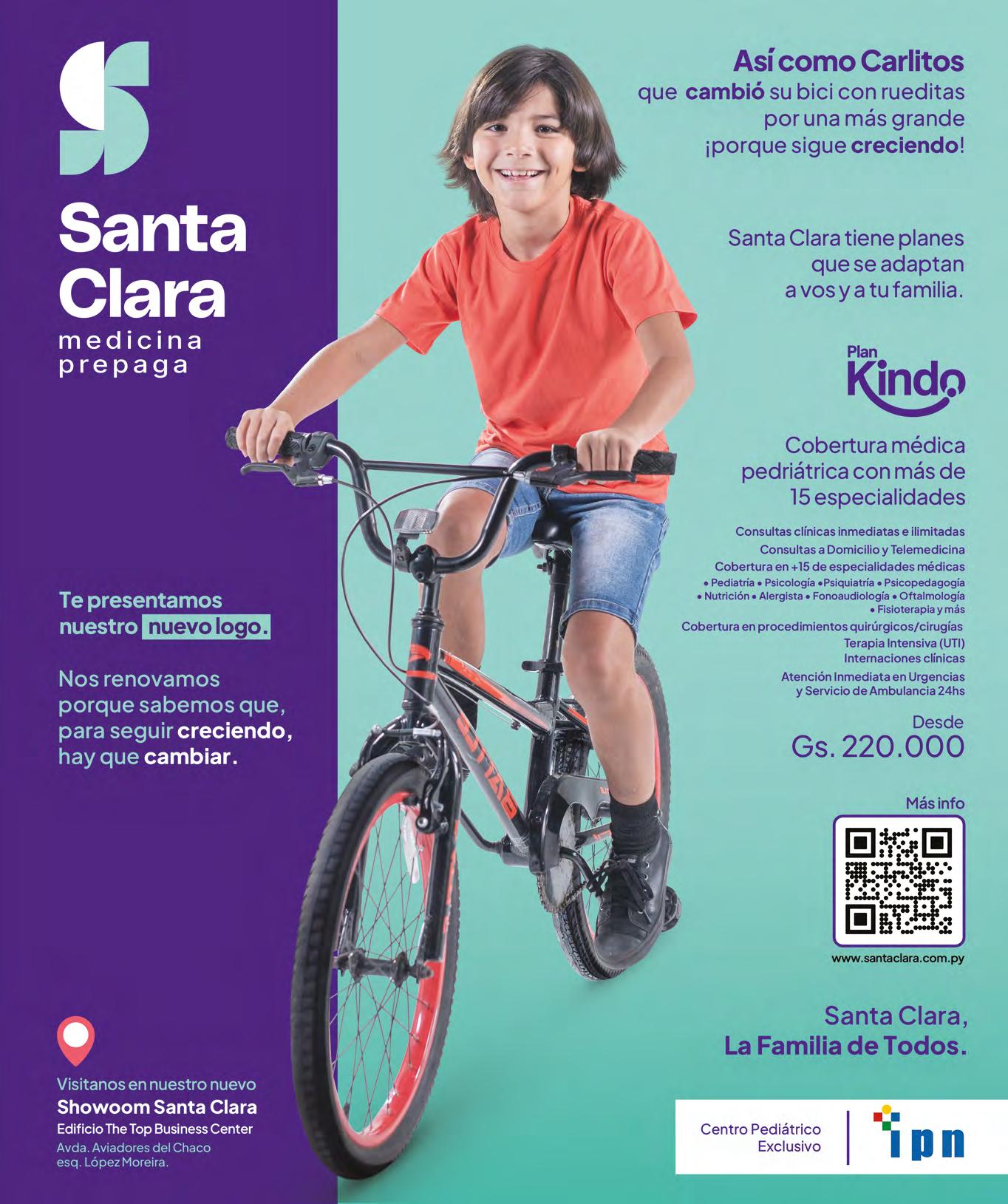 Santa Clara
medicina prepaga

Te presentamos nuestro nuevo logo.

Nos renovamos porque sabemos que, para seguir creciendo, hay que cambiar.

Visitanos en nuestro nuevo
Showoom Santa Clara
Edificio The Top Business Center
Avda. Aviadores del Chaco esq. López Moreira.

Así como Carlitos
que cambió su bici con rueditas por una más grande ¡porque sigue creciendo!

Santa Clara tiene planes que se adaptan a vos y a tu familia.

Plan Kindo

Cobertura médica pedriátrica con más de 15 especialidades

Consultas clínicas inmediatas e ilimitadas
Consultas a Domicilio y Telemedicina
Cobertura en +15 de especialidades médicas
• Pediatría • Psicología • Psiquiatría • Psicopedagogía
• Nutrición • Alergista • Fonoaudiología • Oftalmología
• Fisioterapia y más
Cobertura en procedimientos quirúrgicos/cirugías
Terapia Intensiva (UTI)
Internaciones clínicas
Atención Inmediata en Urgencias y Servicio de Ambulancia 24hs

Desde
Gs. 220.000

Más info

www.santaclara.com.py

Santa Clara,
La Familia de Todos.

Centro Pediátrico Exclusivo
ipn